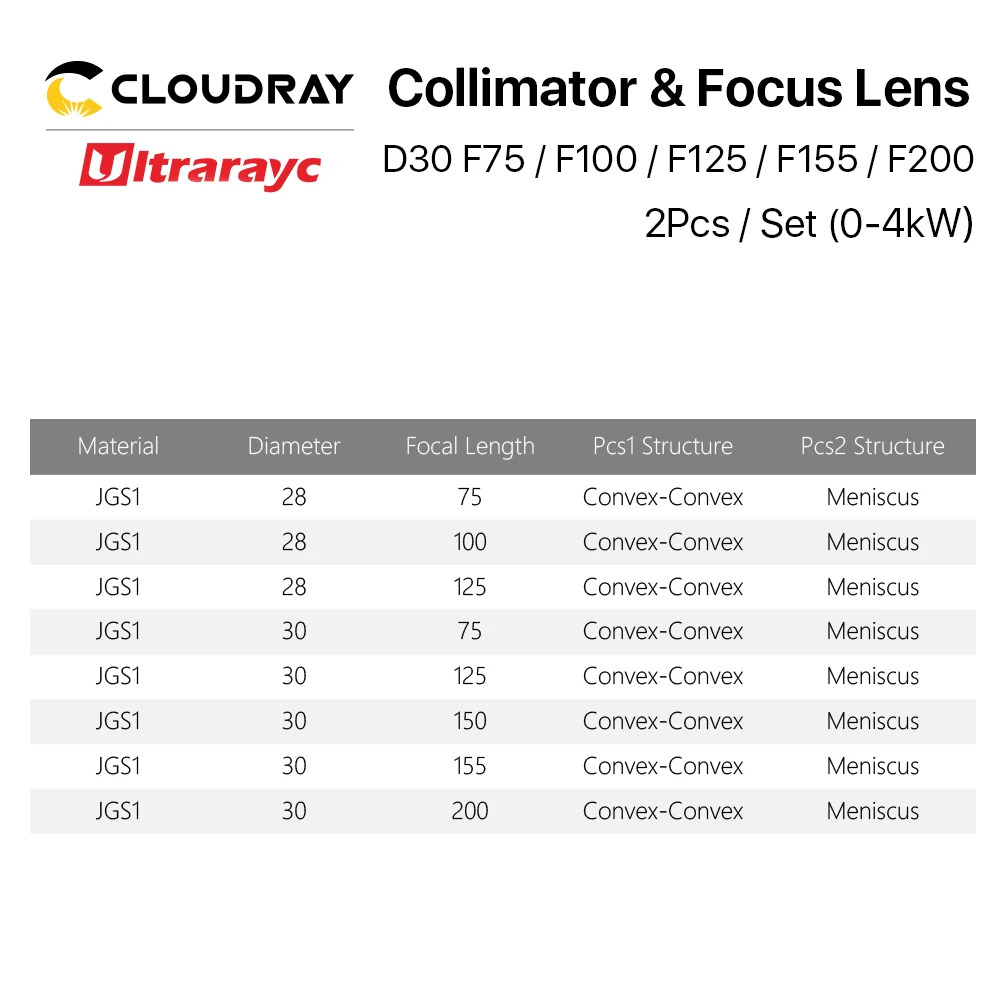 CLOUDRAY

Ultrarayc

Collimator & Focus Lens

D30 F75 / F100 / F125 / F155 / F200

2Pcs / Set (0-4kW)

| Material | Diameter | Focal Length | Pcs1 Structure | Pcs2 Structure |
|---|---|---|---|---|
| JGS1 | 28 | 75 | Convex-Convex | Meniscus |
| JGS1 | 28 | 100 | Convex-Convex | Meniscus |
| JGS1 | 28 | 125 | Convex-Convex | Meniscus |
| JGS1 | 30 | 75 | Convex-Convex | Meniscus |
| JGS1 | 30 | 125 | Convex-Convex | Meniscus |
| JGS1 | 30 | 150 | Convex-Convex | Meniscus |
| JGS1 | 30 | 155 | Convex-Convex | Meniscus |
| JGS1 | 30 | 200 | Convex-Convex | Meniscus |